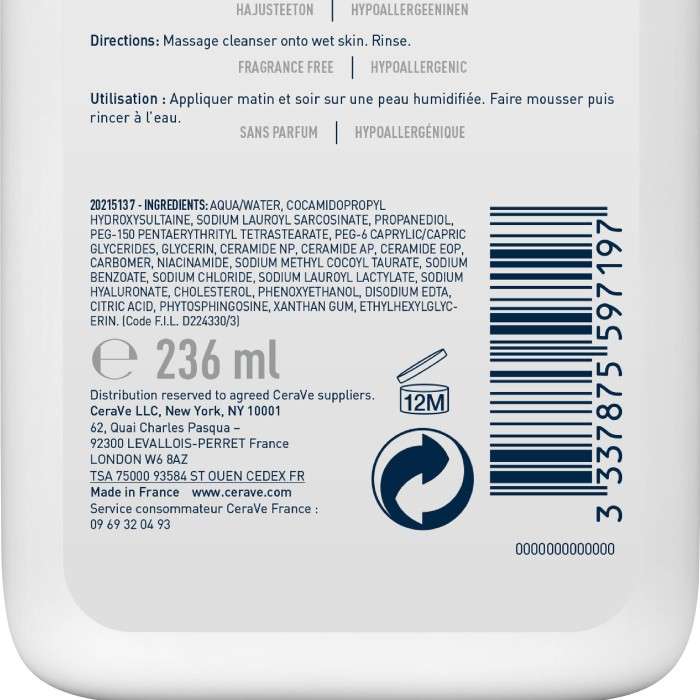 HAJUSTEETON | HYPOALLERGEENINEN

Directions: Massage cleanser onto wet skin. Rinse.

FRAGRANCE FREE | HYPOALLERGENIC

Utilisation : Appliquer matin et soir sur une peau humidifiée. Faire mousser puis rincer à l'eau.

SANS PARFUM | HYPOALLERGÉNIQUE

20215137 - INGREDIENTS: AQUA/WATER, COCAMIDOPROPYL HYDROXYSULTAINE, SODIUM LAUROYL SARCOSINATE, PROPANEDIOL, PEG-150 PENTAERYTHRITYL TETRASTEARATE, PEG-6 CAPRYLIC/CAPRIC GLYCERIDES, GLYCERIN, CERAMIDE NP, CERAMIDE AP, CERAMIDE EOP, CARBOMER, NIACINAMIDE, SODIUM METHYL COCOYL TAURATE, SODIUM BENZOATE, SODIUM CHLORIDE, SODIUM LAUROYL LACTYLATE, SODIUM HYALURONATE, CHOLESTEROL, PHENOXYETHANOL, DISODIUM EDTA, CITRIC ACID, PHYTOSPHINGOSINE, XANTHAN GUM, ETHYLHEXYLGLYCERIN. (Code F.I.L. D224330/3)

℮ 236 ml

12M

Distribution reserved to agreed CeraVe suppliers.
CeraVe LLC, New York, NY 10001
62, Quai Charles Pasqua –
92300 LEVALLOIS-PERRET France
LONDON W6 8AZ
TSA 75000 93584 ST OUEN CEDEX FR
Made in France www.cerave.com
Service consommateur CeraVe France :
09 69 32 04 93

3 337875 597197

0000000000000